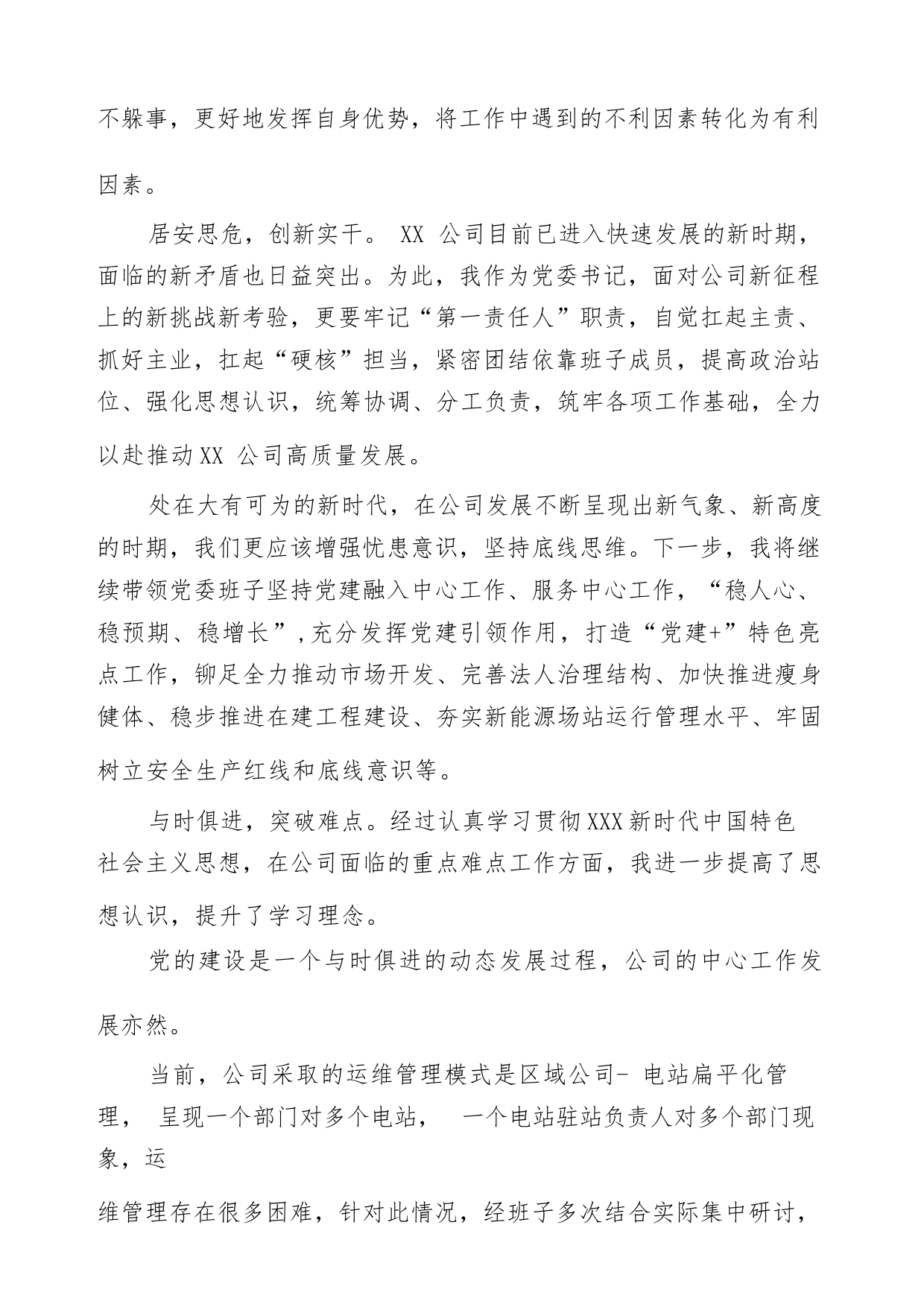 不躲事，更好地发挥自身优势，将工作中遇到的不利因素转化为有利因素。

居安思危，创新实干。 XX 公司目前已进入快速发展的新时期，面临的新矛盾也日益突出。为此，我作为党委书记，面对公司新征程上的新挑战新考验，更要牢记“第一责任人”职责，自觉扛起主责、抓好主业，扛起“硬核”担当，紧密团结依靠班子成员，提高政治站位、强化思想认识，统筹协调、分工负责，筑牢各项工作基础，全力以赴推动XX 公司高质量发展。

处在大有可为的新时代，在公司发展不断呈现出新气象、新高度的时期，我们更应该增强忧患意识，坚持底线思维。下一步，我将继续带领党委班子坚持党建融入中心工作、服务中心工作，“稳人心、稳预期、稳增长”,充分发挥党建引领作用，打造“党建+”特色亮点工作，铆足全力推动市场开发、完善法人治理结构、加快推进瘦身健体、稳步推进在建工程建设、夯实新能源场站运行管理水平、牢固树立安全生产红线和底线意识等。

与时俱进，突破难点。经过认真学习贯彻XXX新时代中国特色社会主义思想，在公司面临的重点难点工作方面，我进一步提高了思想认识，提升了学习理念。

党的建设是一个与时俱进的动态发展过程，公司的中心工作发展亦然。

当前，公司采取的运维管理模式是区域公司- 电站扁平化管理， 呈现一个部门对多个电站， 一个电站驻站负责人对多个部门现象，运

维管理存在很多困难，针对此情况，经班子多次结合实际集中研讨，